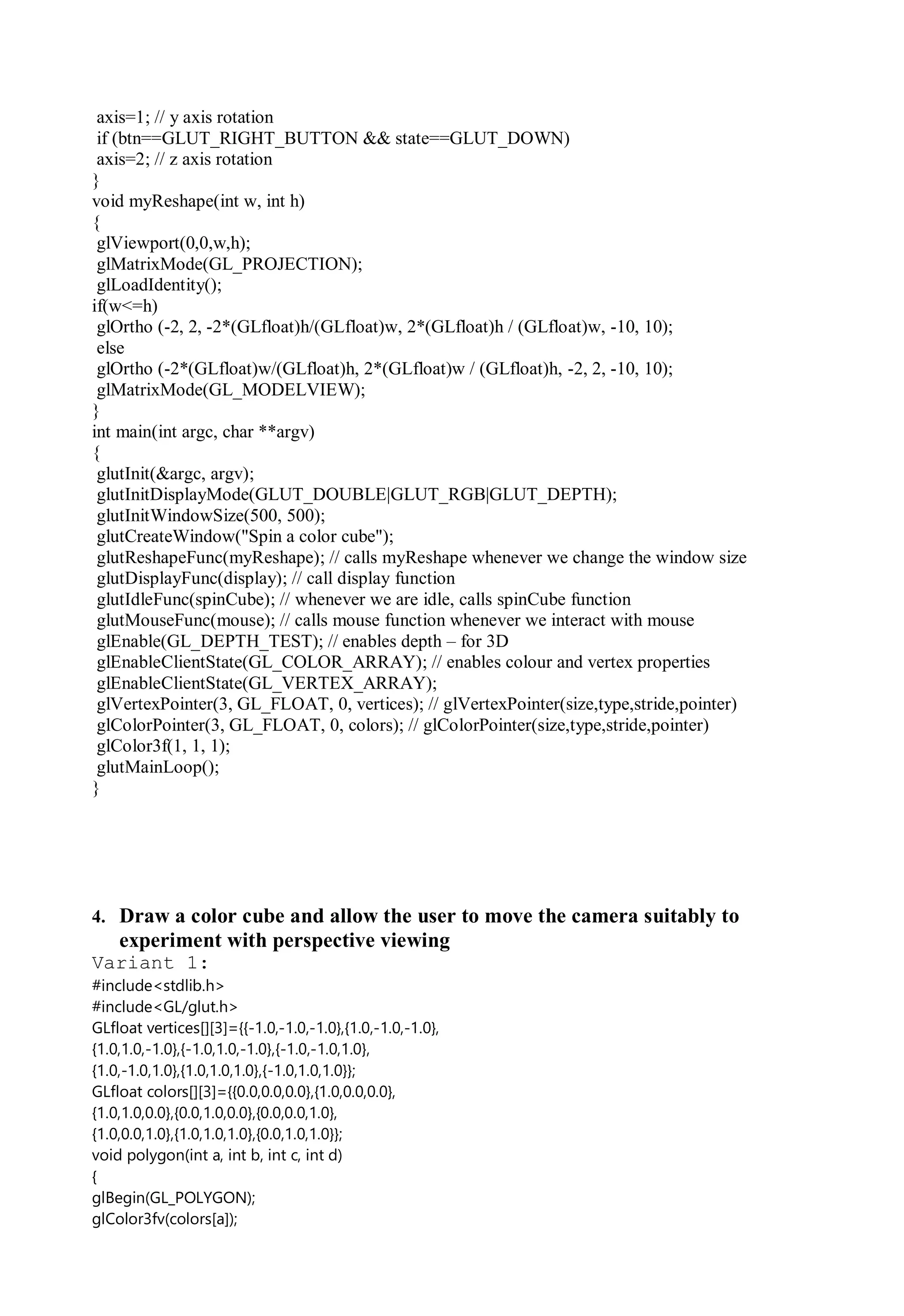 axis=1; // y axis rotation
if (btn==GLUT_RIGHT_BUTTON && state==GLUT_DOWN)
axis=2; // z axis rotation
}
void myReshape(int w, int h)
{
glViewport(0,0,w,h);
glMatrixMode(GL_PROJECTION);
glLoadIdentity();
if(w<=h)
glOrtho (-2, 2, -2*(GLfloat)h/(GLfloat)w, 2*(GLfloat)h / (GLfloat)w, -10, 10);
else
glOrtho (-2*(GLfloat)w/(GLfloat)h, 2*(GLfloat)w / (GLfloat)h, -2, 2, -10, 10);
glMatrixMode(GL_MODELVIEW);
}
int main(int argc, char **argv)
{
glutInit(&argc, argv);
glutInitDisplayMode(GLUT_DOUBLE|GLUT_RGB|GLUT_DEPTH);
glutInitWindowSize(500, 500);
glutCreateWindow("Spin a color cube");
glutReshapeFunc(myReshape); // calls myReshape whenever we change the window size
glutDisplayFunc(display); // call display function
glutIdleFunc(spinCube); // whenever we are idle, calls spinCube function
glutMouseFunc(mouse); // calls mouse function whenever we interact with mouse
glEnable(GL_DEPTH_TEST); // enables depth – for 3D
glEnableClientState(GL_COLOR_ARRAY); // enables colour and vertex properties
glEnableClientState(GL_VERTEX_ARRAY);
glVertexPointer(3, GL_FLOAT, 0, vertices); // glVertexPointer(size,type,stride,pointer)
glColorPointer(3, GL_FLOAT, 0, colors); // glColorPointer(size,type,stride,pointer)
glColor3f(1, 1, 1);
glutMainLoop();
}

4. Draw a color cube and allow the user to move the camera suitably to experiment with perspective viewing
Variant 1:
#include<stdlib.h>
#include<GL/glut.h>
GLfloat vertices[][3]={{-1.0,-1.0,-1.0},{1.0,-1.0,-1.0},
{1.0,1.0,-1.0},{-1.0,1.0,-1.0},{-1.0,-1.0,1.0},
{1.0,-1.0,1.0},{1.0,1.0,1.0},{-1.0,1.0,1.0}};
GLfloat colors[][3]={{0.0,0.0,0.0},{1.0,0.0,0.0},
{1.0,1.0,0.0},{0.0,1.0,0.0},{0.0,0.0,1.0},
{1.0,0.0,1.0},{1.0,1.0,1.0},{0.0,1.0,1.0}};
void polygon(int a, int b, int c, int d)
{
glBegin(GL_POLYGON);
glColor3fv(colors[a]);